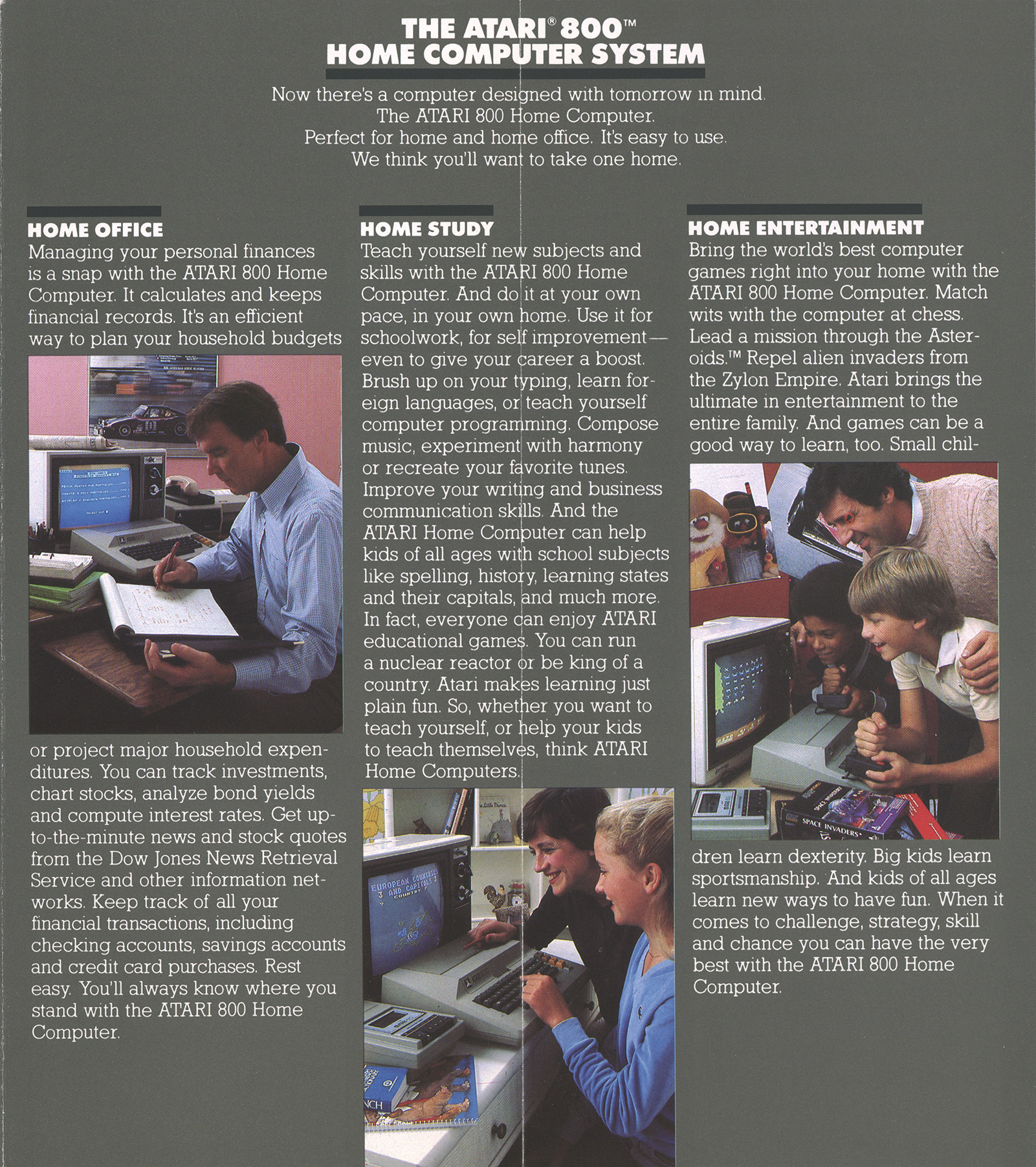 THE ATARI® 800™
HOME COMPUTER SYSTEM

Now there's a computer designed with tomorrow in mind. The ATARI 800 Home Computer. Perfect for home and home office. It's easy to use. We think you'll want to take one home.

HOME OFFICE
Managing your personal finances is a snap with the ATARI 800 Home Computer. It calculates and keeps financial records. It's an efficient way to plan your household budgets or project major household expenditures. You can track investments, chart stocks, analyze bond yields and compute interest rates. Get up-to-the-minute news and stock quotes from the Dow Jones News Retrieval Service and other information networks. Keep track of all your financial transactions, including checking accounts, savings accounts and credit card purchases. Rest easy. You'll always know where you stand with the ATARI 800 Home Computer.

HOME STUDY
Teach yourself new subjects and skills with the ATARI 800 Home Computer. And do it at your own pace, in your own home. Use it for schoolwork, for self improvement—even to give your career a boost. Brush up on your typing, learn foreign languages, or teach yourself computer programming. Compose music, experiment with harmony or recreate your favorite tunes. Improve your writing and business communication skills. And the ATARI Home Computer can help kids of all ages with school subjects like spelling, history, learning states and their capitals, and much more. In fact, everyone can enjoy ATARI educational games. You can run a nuclear reactor or be king of a country. Atari makes learning just plain fun. So, whether you want to teach yourself, or help your kids to teach themselves, think ATARI Home Computers.

EUROPEAN COUNTRIES AND CAPITALS
COUNTRY ?

HOME ENTERTAINMENT
Bring the world's best computer games right into your home with the ATARI 800 Home Computer. Match wits with the computer at chess. Lead a mission through the Asteroids.™ Repel alien invaders from the Zylon Empire. Atari brings the ultimate in entertainment to the entire family. And games can be a good way to learn, too. Small children learn dexterity. Big kids learn sportsmanship. And kids of all ages learn new ways to have fun. When it comes to challenge, strategy, skill and chance you can have the very best with the ATARI 800 Home Computer.

SPACE INVADERS